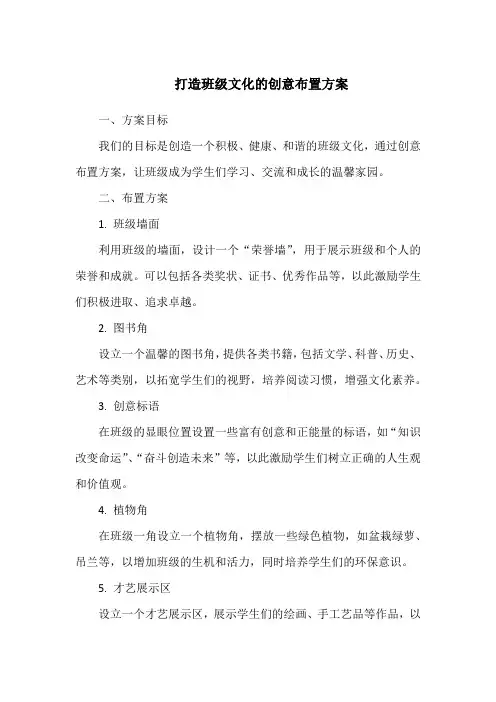 打造班级文化的创意布置方案

一、方案目标

我们的目标是创造一个积极、健康、和谐的班级文化，通过创意布置方案，让班级成为学生们学习、交流和成长的温馨家园。

二、布置方案

1. 班级墙面

利用班级的墙面，设计一个“荣誉墙”，用于展示班级和个人的荣誉和成就。可以包括各类奖状、证书、优秀作品等，以此激励学生们积极进取、追求卓越。

2. 图书角

设立一个温馨的图书角，提供各类书籍，包括文学、科普、历史、艺术等类别，以拓宽学生们的视野，培养阅读习惯，增强文化素养。

3. 创意标语

在班级的显眼位置设置一些富有创意和正能量的标语，如“知识改变命运”、“奋斗创造未来”等，以此激励学生们树立正确的人生观和价值观。

4. 植物角

在班级一角设立一个植物角，摆放一些绿色植物，如盆栽绿萝、吊兰等，以增加班级的生机和活力，同时培养学生们的环保意识。

5. 才艺展示区

设立一个才艺展示区，展示学生们的绘画、手工艺品等作品，以